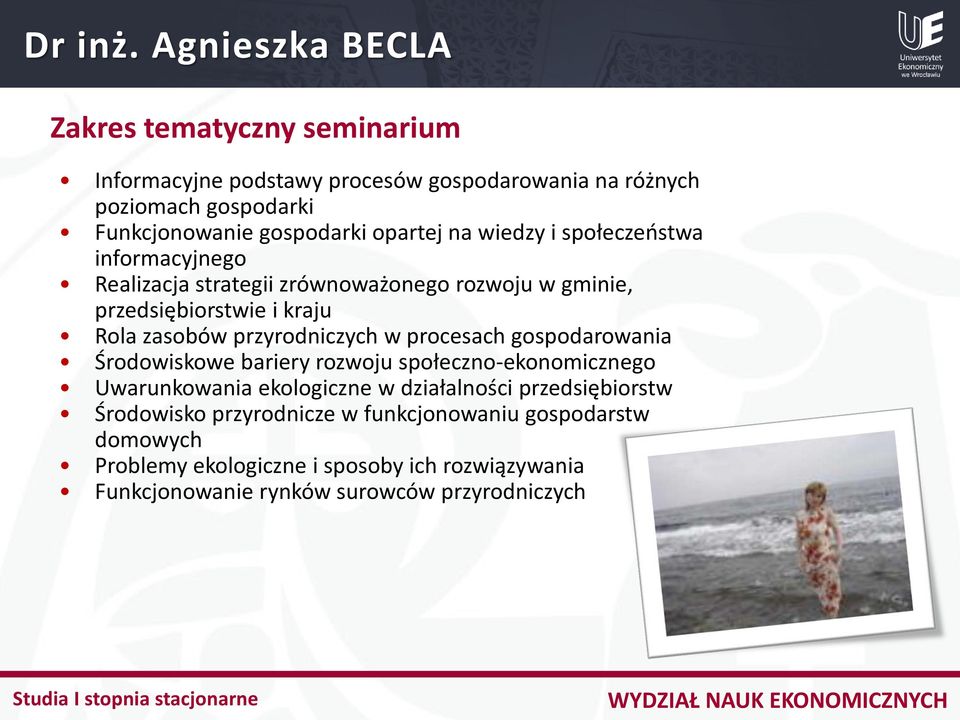 Dr inż. Agnieszka BECLA

UE
Uniwersytet Ekonomiczny we Wrocławiu

Zakres tematyczny seminarium

• Informacyjne podstawy procesów gospodarowania na różnych poziomach gospodarki
• Funkcjonowanie gospodarki opartej na wiedzy i społeczeństwa informacyjnego
• Realizacja strategii zrównoważonego rozwoju w gminie, przedsiębiorstwie i kraju
• Rola zasobów przyrodniczych w procesach gospodarowania
• Środowiskowe bariery rozwoju społeczno-ekonomicznego
• Uwarunkowania ekologiczne w działalności przedsiębiorstw
• Środowisko przyrodnicze w funkcjonowaniu gospodarstw domowych
• Problemy ekologiczne i sposoby ich rozwiązywania
• Funkcjonowanie rynków surowców przyrodniczych

Studia I stopnia stacjonarne

WYDZIAŁ NAUK EKONOMICZNYCH